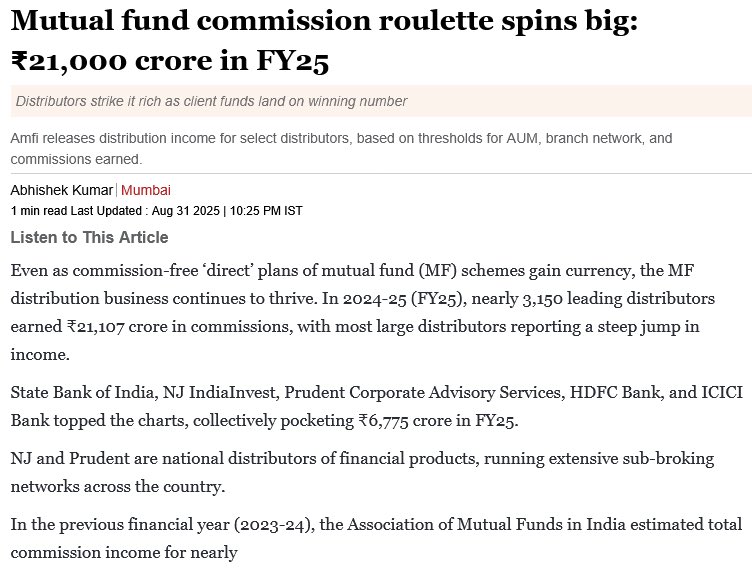 Mutual fund commission roulette spins big: ₹21,000 crore in FY25

Distributors strike it rich as client funds land on winning number

Amfi releases distribution income for select distributors, based on thresholds for AUM, branch network, and commissions earned.

Abhishek Kumar | Mumbai
1 min read Last Updated : Aug 31 2025 | 10:25 PM IST

Listen to This Article

Even as commission-free 'direct' plans of mutual fund (MF) schemes gain currency, the MF distribution business continues to thrive. In 2024-25 (FY25), nearly 3,150 leading distributors earned ₹21,107 crore in commissions, with most large distributors reporting a steep jump in income.

State Bank of India, NJ IndiaInvest, Prudent Corporate Advisory Services, HDFC Bank, and ICICI Bank topped the charts, collectively pocketing ₹6,775 crore in FY25.

NJ and Prudent are national distributors of financial products, running extensive sub-broking networks across the country.

In the previous financial year (2023-24), the Association of Mutual Funds in India estimated total commission income for nearly